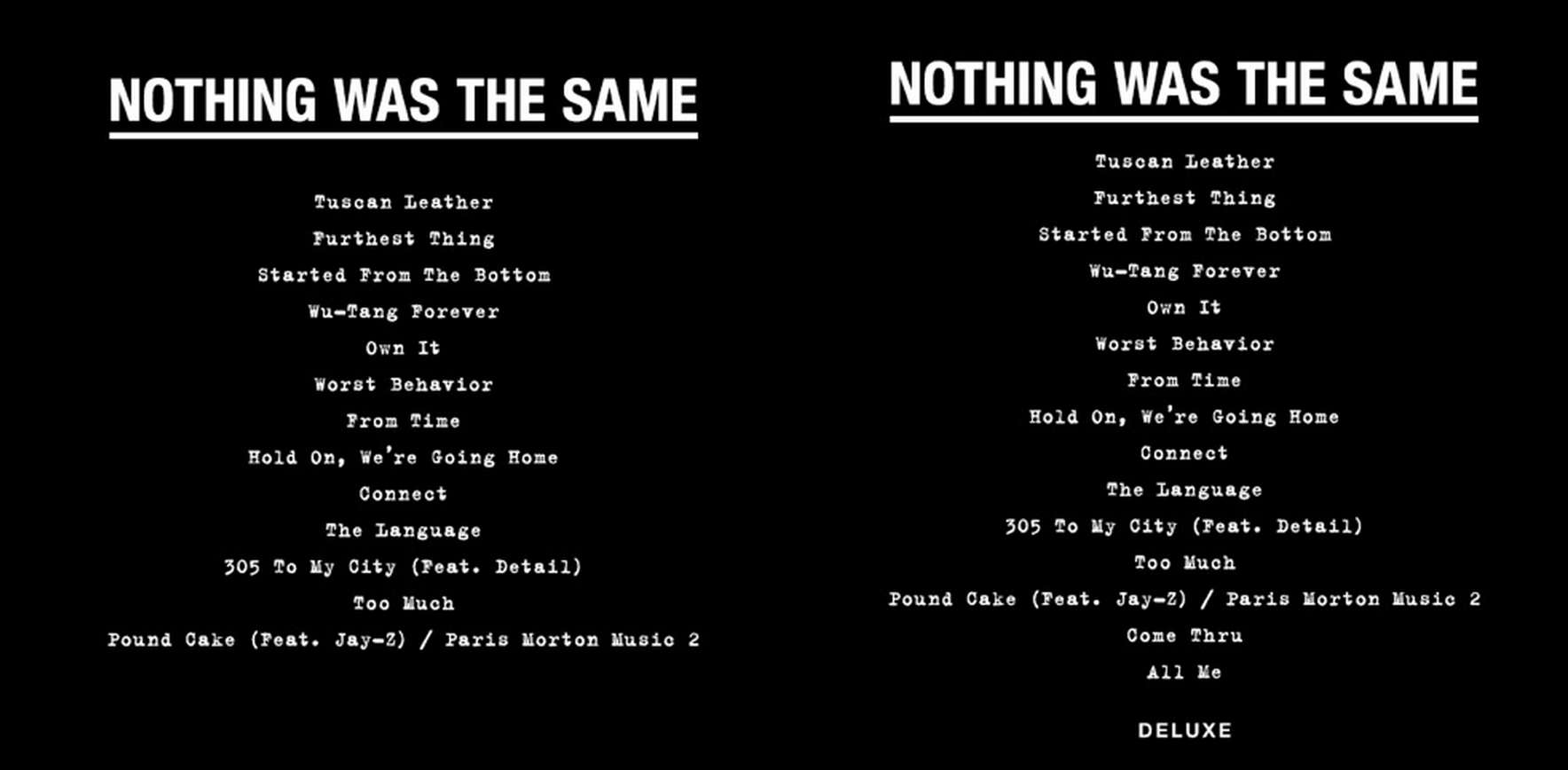 NOTHING WAS THE SAME

Tuscan Leather
Furthest Thing
Started From The Bottom
Wu-Tang Forever
Own It
Worst Behavior
From Time
Hold On, We're Going Home
Connect
The Language
305 To My City (Feat. Detail)
Too Much
Pound Cake (Feat. Jay-Z) / Paris Morton Music 2

NOTHING WAS THE SAME

Tuscan Leather
Furthest Thing
Started From The Bottom
Wu-Tang Forever
Own It
Worst Behavior
From Time
Hold On, We're Going Home
Connect
The Language
305 To My City (Feat. Detail)
Too Much
Pound Cake (Feat. Jay-Z) / Paris Morton Music 2
Come Thru
All Me

DELUXE